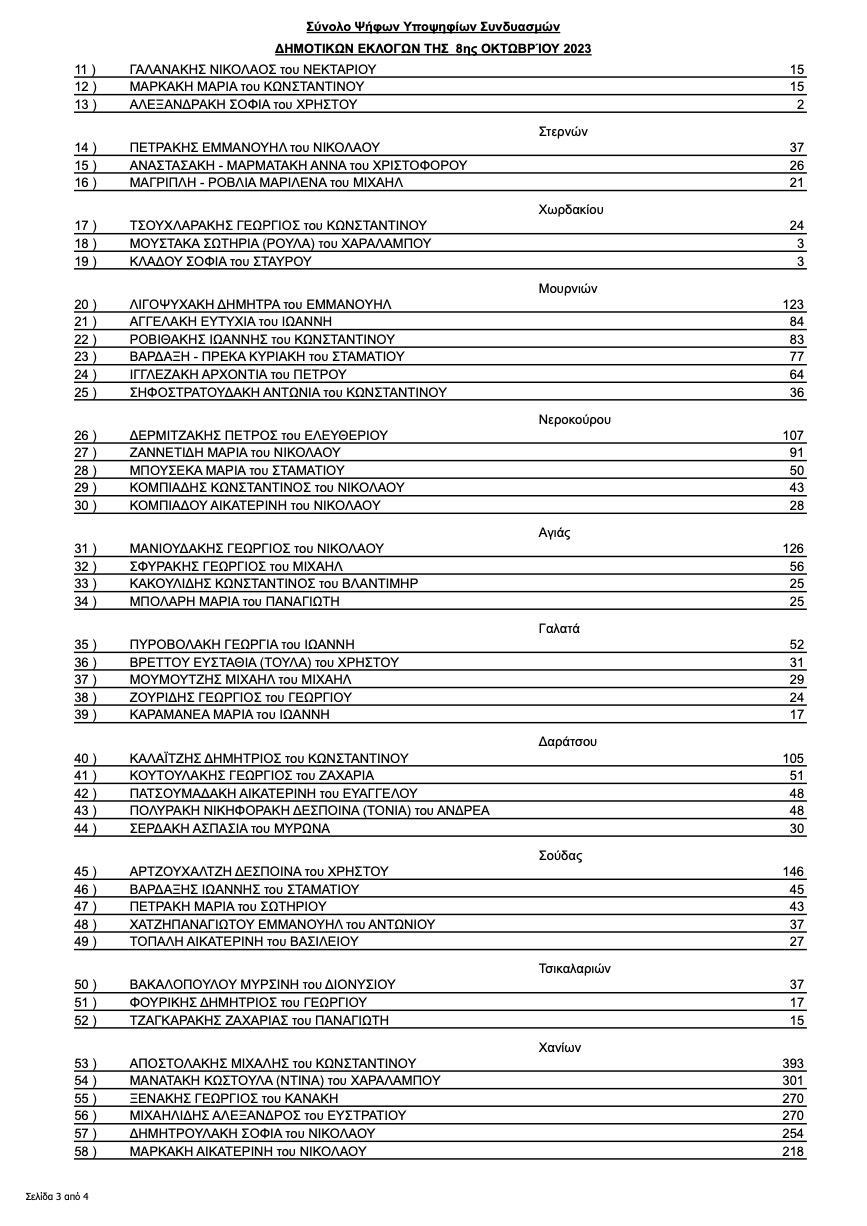 Σύνολο Ψήφων Υποψηφίων Συνδυασμών

ΔΗΜΟΤΙΚΩΝ ΕΚΛΟΓΩΝ ΤΗΣ 8ης ΟΚΤΩΒΡΊΟΥ 2023

| | | |
|---|---|---|
| 11 ) | ΓΑΛΑΝΑΚΗΣ ΝΙΚΟΛΑΟΣ του ΝΕΚΤΑΡΙΟΥ | 15 |
| 12 ) | ΜΑΡΚΑΚΗ ΜΑΡΙΑ του ΚΩΝΣΤΑΝΤΙΝΟΥ | 15 |
| 13 ) | ΑΛΕΞΑΝΔΡΑΚΗ ΣΟΦΙΑ του ΧΡΗΣΤΟΥ | 2 |

Στερνών

| | | |
|---|---|---|
| 14 ) | ΠΕΤΡΑΚΗΣ ΕΜΜΑΝΟΥΗΛ του ΝΙΚΟΛΑΟΥ | 37 |
| 15 ) | ΑΝΑΣΤΑΣΑΚΗ - ΜΑΡΜΑΤΑΚΗ ΑΝΝΑ του ΧΡΙΣΤΟΦΟΡΟΥ | 26 |
| 16 ) | ΜΑΓΡΙΠΛΗ - ΡΟΒΛΙΑ ΜΑΡΙΛΕΝΑ του ΜΙΧΑΗΛ | 21 |

Χωρδακίου

| | | |
|---|---|---|
| 17 ) | ΤΣΟΥΧΛΑΡΑΚΗΣ ΓΕΩΡΓΙΟΣ του ΚΩΝΣΤΑΝΤΙΝΟΥ | 24 |
| 18 ) | ΜΟΥΣΤΑΚΑ ΣΩΤΗΡΙΑ (ΡΟΥΛΑ) του ΧΑΡΑΛΑΜΠΟΥ | 3 |
| 19 ) | ΚΛΑΔΟΥ ΣΟΦΙΑ του ΣΤΑΥΡΟΥ | 3 |

Μουρνιών

| | | |
|---|---|---|
| 20 ) | ΛΙΓΟΨΥΧΑΚΗ ΔΗΜΗΤΡΑ του ΕΜΜΑΝΟΥΗΛ | 123 |
| 21 ) | ΑΓΓΕΛΑΚΗ ΕΥΤΥΧΙΑ του ΙΩΑΝΝΗ | 84 |
| 22 ) | ΡΟΒΙΘΑΚΗΣ ΙΩΑΝΝΗΣ του ΚΩΝΣΤΑΝΤΙΝΟΥ | 83 |
| 23 ) | ΒΑΡΔΑΞΗ - ΠΡΕΚΑ ΚΥΡΙΑΚΗ του ΣΤΑΜΑΤΙΟΥ | 77 |
| 24 ) | ΙΓΓΛΕΖΑΚΗ ΑΡΧΟΝΤΙΑ του ΠΕΤΡΟΥ | 64 |
| 25 ) | ΣΗΦΟΣΤΡΑΤΟΥΔΑΚΗ ΑΝΤΩΝΙΑ του ΚΩΝΣΤΑΝΤΙΝΟΥ | 36 |

Νεροκούρου

| | | |
|---|---|---|
| 26 ) | ΔΕΡΜΙΤΖΑΚΗΣ ΠΕΤΡΟΣ του ΕΛΕΥΘΕΡΙΟΥ | 107 |
| 27 ) | ΖΑΝΝΕΤΙΔΗ ΜΑΡΙΑ του ΝΙΚΟΛΑΟΥ | 91 |
| 28 ) | ΜΠΟΥΣΕΚΑ ΜΑΡΙΑ του ΣΤΑΜΑΤΙΟΥ | 50 |
| 29 ) | ΚΟΜΠΙΑΔΗΣ ΚΩΝΣΤΑΝΤΙΝΟΣ του ΝΙΚΟΛΑΟΥ | 43 |
| 30 ) | ΚΟΜΠΙΑΔΟΥ ΑΙΚΑΤΕΡΙΝΗ του ΝΙΚΟΛΑΟΥ | 28 |

Αγιάς

| | | |
|---|---|---|
| 31 ) | ΜΑΝΙΟΥΔΑΚΗΣ ΓΕΩΡΓΙΟΣ του ΝΙΚΟΛΑΟΥ | 126 |
| 32 ) | ΣΦΥΡΑΚΗΣ ΓΕΩΡΓΙΟΣ του ΜΙΧΑΗΛ | 56 |
| 33 ) | ΚΑΚΟΥΛΙΔΗΣ ΚΩΝΣΤΑΝΤΙΝΟΣ του ΒΛΑΝΤΙΜΗΡ | 25 |
| 34 ) | ΜΠΟΛΑΡΗ ΜΑΡΙΑ του ΠΑΝΑΓΙΩΤΗ | 25 |

Γαλατά

| | | |
|---|---|---|
| 35 ) | ΠΥΡΟΒΟΛΑΚΗ ΓΕΩΡΓΙΑ του ΙΩΑΝΝΗ | 52 |
| 36 ) | ΒΡΕΤΤΟΥ ΕΥΣΤΑΘΙΑ (ΤΟΥΛΑ) του ΧΡΗΣΤΟΥ | 31 |
| 37 ) | ΜΟΥΜΟΥΤΖΗΣ ΜΙΧΑΗΛ του ΜΙΧΑΗΛ | 29 |
| 38 ) | ΖΟΥΡΙΔΗΣ ΓΕΩΡΓΙΟΣ του ΓΕΩΡΓΙΟΥ | 24 |
| 39 ) | ΚΑΡΑΜΑΝΕΑ ΜΑΡΙΑ του ΙΩΑΝΝΗ | 17 |

Δαράτσου

| | | |
|---|---|---|
| 40 ) | ΚΑΛΑΪΤΖΗΣ ΔΗΜΗΤΡΙΟΣ του ΚΩΝΣΤΑΝΤΙΝΟΥ | 105 |
| 41 ) | ΚΟΥΤΟΥΛΑΚΗΣ ΓΕΩΡΓΙΟΣ του ΖΑΧΑΡΙΑ | 51 |
| 42 ) | ΠΑΤΣΟΥΜΑΔΑΚΗ ΑΙΚΑΤΕΡΙΝΗ του ΕΥΑΓΓΕΛΟΥ | 48 |
| 43 ) | ΠΟΛΥΡΑΚΗ ΝΙΚΗΦΟΡΑΚΗ ΔΕΣΠΟΙΝΑ (ΤΟΝΙΑ) του ΑΝΔΡΕΑ | 48 |
| 44 ) | ΣΕΡΔΑΚΗ ΑΣΠΑΣΙΑ του ΜΥΡΩΝΑ | 30 |

Σούδας

| | | |
|---|---|---|
| 45 ) | ΑΡΤΖΟΥΧΑΛΤΖΗ ΔΕΣΠΟΙΝΑ του ΧΡΗΣΤΟΥ | 146 |
| 46 ) | ΒΑΡΔΑΞΗΣ ΙΩΑΝΝΗΣ του ΣΤΑΜΑΤΙΟΥ | 45 |
| 47 ) | ΠΕΤΡΑΚΗ ΜΑΡΙΑ του ΣΩΤΗΡΙΟΥ | 43 |
| 48 ) | ΧΑΤΖΗΠΑΝΑΓΙΩΤΟΥ ΕΜΜΑΝΟΥΗΛ του ΑΝΤΩΝΙΟΥ | 37 |
| 49 ) | ΤΟΠΑΛΗ ΑΙΚΑΤΕΡΙΝΗ του ΒΑΣΙΛΕΙΟΥ | 27 |

Τσικαλαριών

| | | |
|---|---|---|
| 50 ) | ΒΑΚΑΛΟΠΟΥΛΟΥ ΜΥΡΣΙΝΗ του ΔΙΟΝΥΣΙΟΥ | 37 |
| 51 ) | ΦΟΥΡΙΚΗΣ ΔΗΜΗΤΡΙΟΣ του ΓΕΩΡΓΙΟΥ | 17 |
| 52 ) | ΤΖΑΓΚΑΡΑΚΗΣ ΖΑΧΑΡΙΑΣ του ΠΑΝΑΓΙΩΤΗ | 15 |

Χανίων

| | | |
|---|---|---|
| 53 ) | ΑΠΟΣΤΟΛΑΚΗΣ ΜΙΧΑΛΗΣ του ΚΩΝΣΤΑΝΤΙΝΟΥ | 393 |
| 54 ) | ΜΑΝΑΤΑΚΗ ΚΩΣΤΟΥΛΑ (ΝΤΙΝΑ) του ΧΑΡΑΛΑΜΠΟΥ | 301 |
| 55 ) | ΞΕΝΑΚΗΣ ΓΕΩΡΓΙΟΣ του ΚΑΝΑΚΗ | 270 |
| 56 ) | ΜΙΧΑΗΛΙΔΗΣ ΑΛΕΞΑΝΔΡΟΣ του ΕΥΣΤΡΑΤΙΟΥ | 270 |
| 57 ) | ΔΗΜΗΤΡΟΥΛΑΚΗ ΣΟΦΙΑ του ΝΙΚΟΛΑΟΥ | 254 |
| 58 ) | ΜΑΡΚΑΚΗ ΑΙΚΑΤΕΡΙΝΗ του ΝΙΚΟΛΑΟΥ | 218 |

Σελίδα 3 από 4